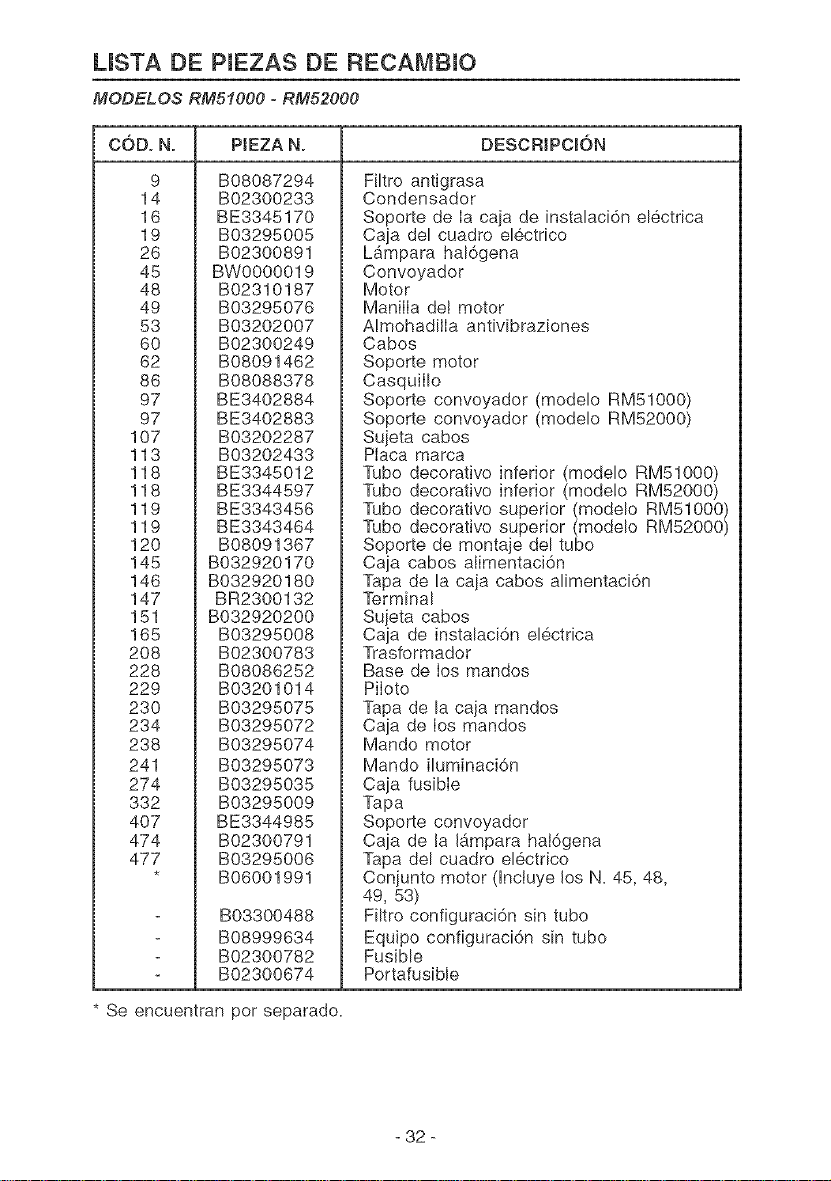 LISTA DE PIEZAS DE RECAMBIO

MODELOS RM51000 - RM52000

| CÓD. N. | PIEZA N. | DESCRIPCIÓN |
|---|---|---|
| 9 | B08087294 | Filtro antigrasa |
| 14 | B02300233 | Condensador |
| 16 | BE3345170 | Soporte de la caja de instalación eléctrica |
| 19 | B03295005 | Caja del cuadro eléctrico |
| 26 | B02300891 | Lámpara halógena |
| 45 | BW0000019 | Convoyador |
| 48 | B02310187 | Motor |
| 49 | B03295076 | Manilla del motor |
| 53 | B03202007 | Almohadilla antivibraziones |
| 60 | B02300249 | Cabos |
| 62 | B08091462 | Soporte motor |
| 86 | B08088378 | Casquillo |
| 97 | BE3402884 | Soporte convoyador (modelo RM51000) |
| 97 | BE3402883 | Soporte convoyador (modelo RM52000) |
| 107 | B03202287 | Sujeta cabos |
| 113 | B03202433 | Placa marca |
| 118 | BE3345012 | Tubo decorativo inferior (modelo RM51000) |
| 118 | BE3344597 | Tubo decorativo inferior (modelo RM52000) |
| 119 | BE3343456 | Tubo decorativo superior (modelo RM51000) |
| 119 | BE3343464 | Tubo decorativo superior (modelo RM52000) |
| 120 | B08091367 | Soporte de montaje del tubo |
| 145 | B032920170 | Caja cabos alimentación |
| 146 | B032920180 | Tapa de la caja cabos alimentación |
| 147 | BR2300132 | Terminal |
| 151 | B032920200 | Sujeta cabos |
| 165 | B03295008 | Caja de instalación eléctrica |
| 208 | B02300783 | Trasformador |
| 228 | B08086252 | Base de los mandos |
| 229 | B03201014 | Piloto |
| 230 | B03295075 | Tapa de la caja mandos |
| 234 | B03295072 | Caja de los mandos |
| 238 | B03295074 | Mando motor |
| 241 | B03295073 | Mando iluminación |
| 274 | B03295035 | Caja fusible |
| 332 | B03295009 | Tapa |
| 407 | BE3344985 | Soporte convoyador |
| 474 | B02300791 | Caja de la lámpara halógena |
| 477 | B03295006 | Tapa del cuadro eléctrico |
| * | B06001991 | Conjunto motor (Incluye los N. 45, 48, 49, 53) |
| - | B03300488 | Filtro configuración sin tubo |
| - | B08999634 | Equipo configuración sin tubo |
| - | B02300782 | Fusible |
| - | B02300674 | Portafusible |

* Se encuentran por separado.

- 32 -